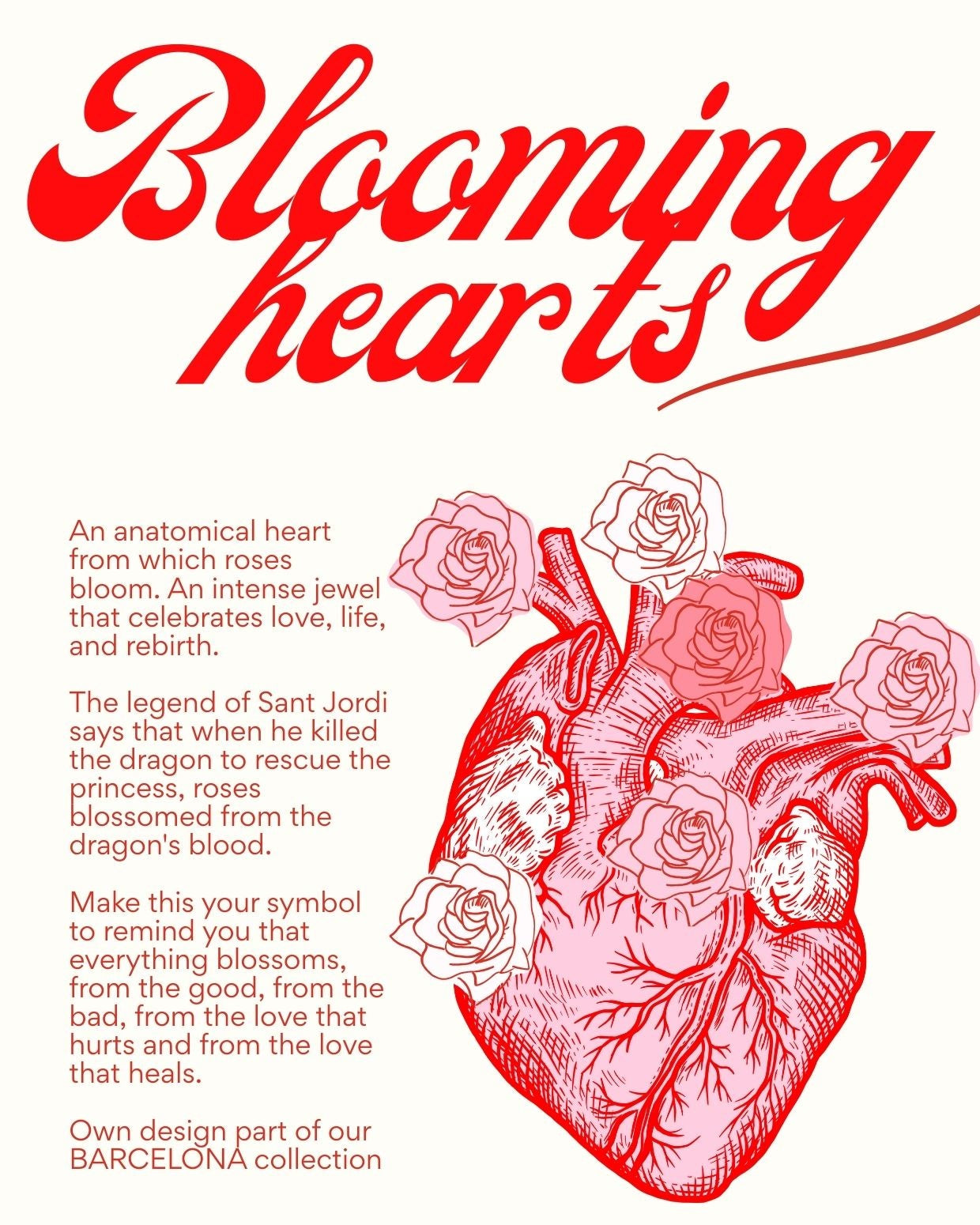 Blooming hearts

An anatomical heart from which roses bloom. An intense jewel that celebrates love, life, and rebirth.

The legend of Sant Jordi says that when he killed the dragon to rescue the princess, roses blossomed from the dragon's blood.

Make this your symbol to remind you that everything blossoms, from the good, from the bad, from the love that hurts and from the love that heals.

Own design part of our BARCELONA collection